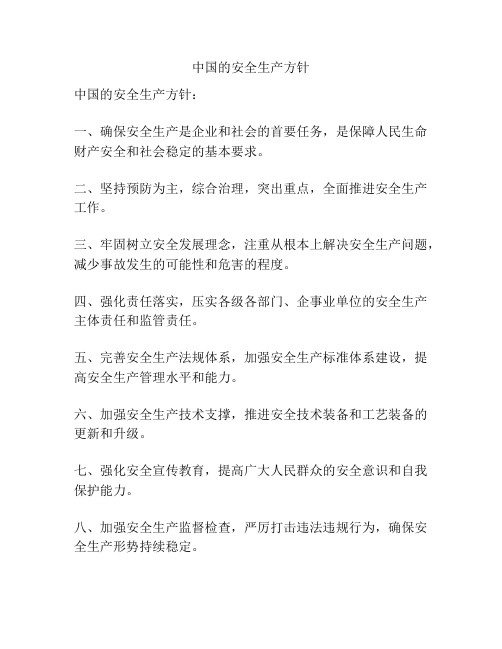 中国的安全生产方针

中国的安全生产方针：

一、确保安全生产是企业和社会的首要任务，是保障人民生命财产安全和社会稳定的基本要求。

二、坚持预防为主，综合治理，突出重点，全面推进安全生产工作。

三、牢固树立安全发展理念，注重从根本上解决安全生产问题，减少事故发生的可能性和危害的程度。

四、强化责任落实，压实各级各部门、企事业单位的安全生产主体责任和监管责任。

五、完善安全生产法规体系，加强安全生产标准体系建设，提高安全生产管理水平和能力。

六、加强安全生产技术支撑，推进安全技术装备和工艺装备的更新和升级。

七、强化安全宣传教育，提高广大人民群众的安全意识和自我保护能力。

八、加强安全生产监督检查，严厉打击违法违规行为，确保安全生产形势持续稳定。